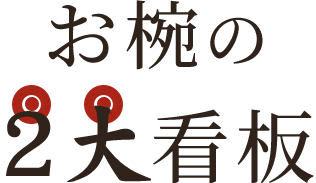 お椀の

2大看板